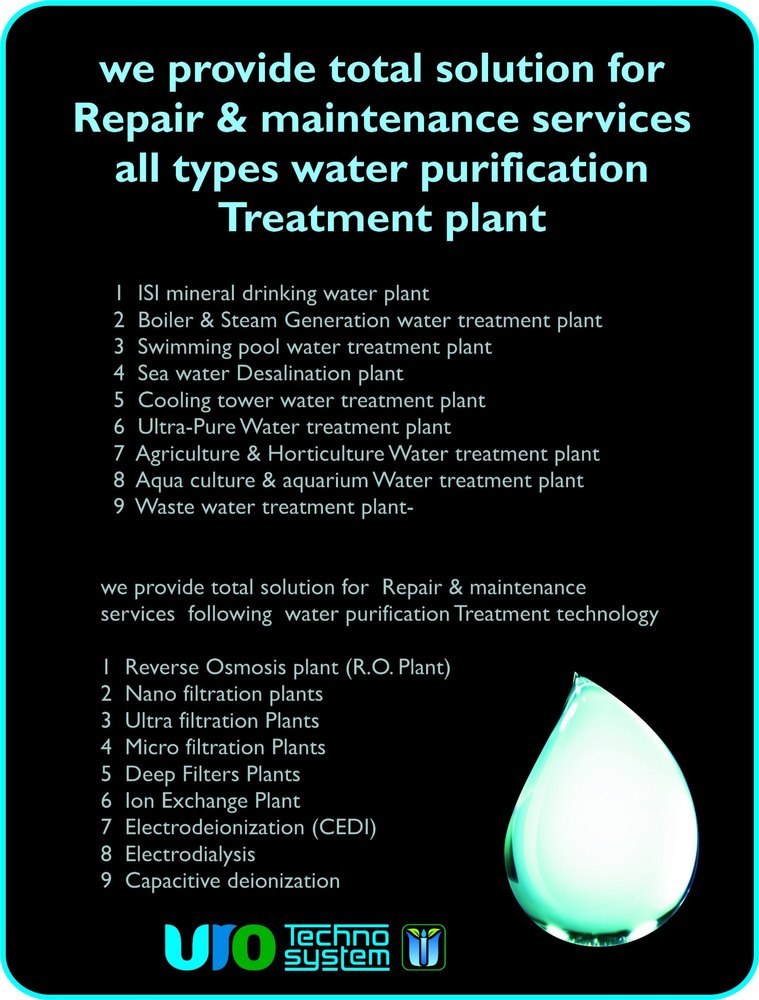 we provide total solution for Repair & maintenance services all types water purification Treatment plant

1 ISI mineral drinking water plant
2 Boiler & Steam Generation water treatment plant
3 Swimming pool water treatment plant
4 Sea water Desalination plant
5 Cooling tower water treatment plant
6 Ultra-Pure Water treatment plant
7 Agriculture & Horticulture Water treatment plant
8 Aqua culture & aquarium Water treatment plant
9 Waste water treatment plant-

we provide total solution for Repair & maintenance services following water purification Treatment technology

1 Reverse Osmosis plant (R.O. Plant)
2 Nano filtration plants
3 Ultra filtration Plants
4 Micro filtration Plants
5 Deep Filters Plants
6 Ion Exchange Plant
7 Electrodeionization (CEDI)
8 Electrodialysis
9 Capacitive deionization

URO Techno system